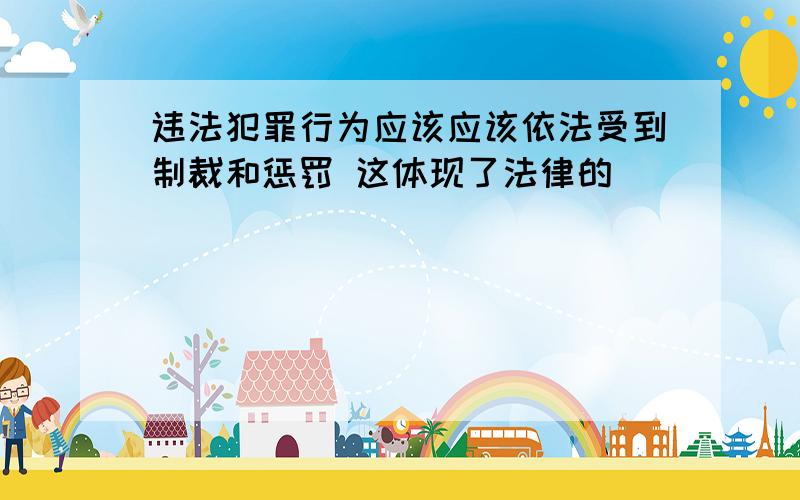 违法犯罪行为应该应该依法受到制裁和惩罚 这体现了法律的